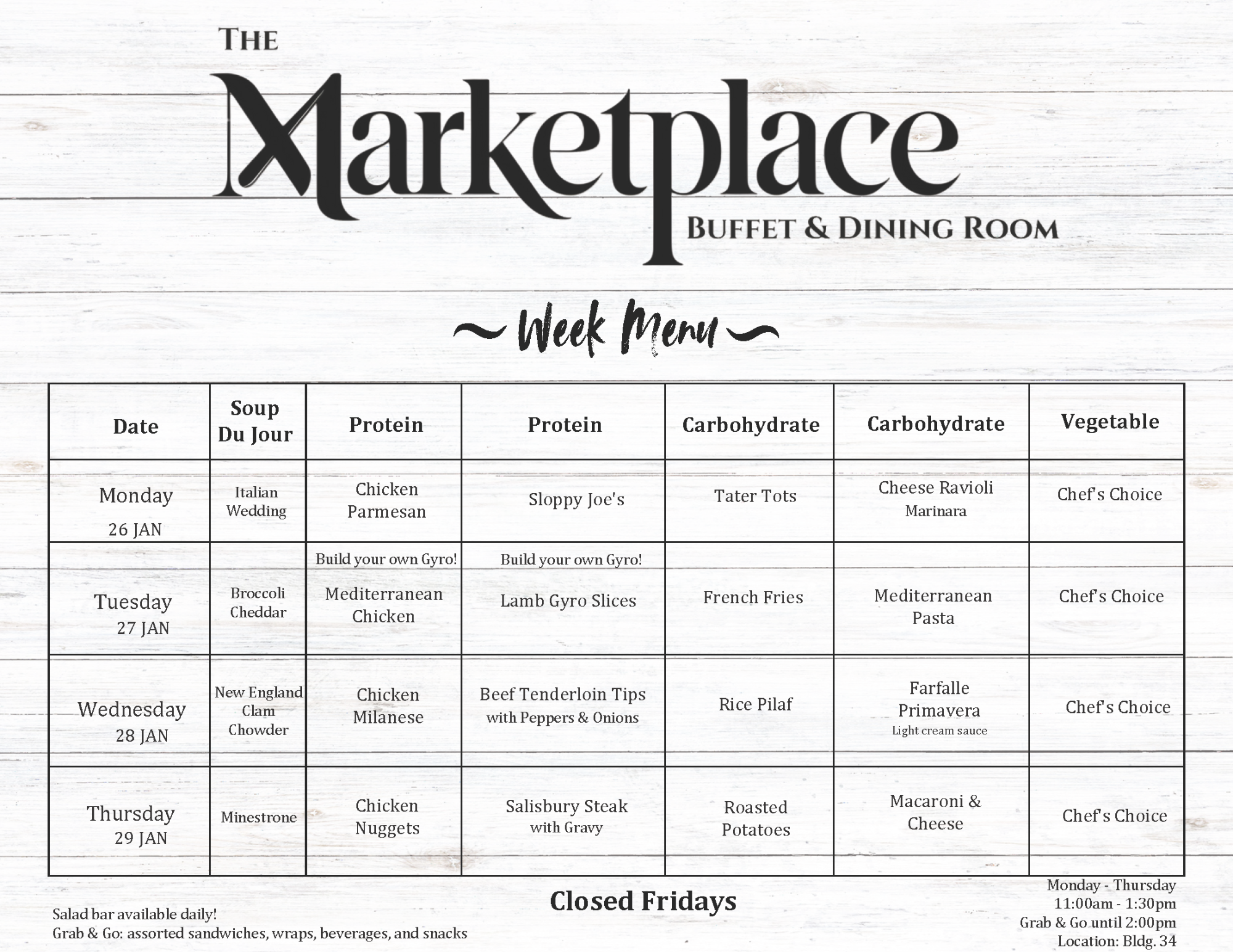 THE
Marketplace
BUFFET & DINING ROOM

~ Week Menu ~

| Date | Soup Du Jour | Protein | Protein | Carbohydrate | Carbohydrate | Vegetable |
|---|---|---|---|---|---|---|
| Monday 26 JAN | Italian Wedding | Chicken Parmesan | Sloppy Joe's | Tater Tots | Cheese Ravioli Marinara | Chef's Choice |
| Tuesday 27 JAN | Broccoli Cheddar | Build your own Gyro! Mediterranean Chicken | Build your own Gyro! Lamb Gyro Slices | French Fries | Mediterranean Pasta | Chef's Choice |
| Wednesday 28 JAN | New England Clam Chowder | Chicken Milanese | Beef Tenderloin Tips with Peppers & Onions | Rice Pilaf | Farfalle Primavera Light cream sauce | Chef's Choice |
| Thursday 29 JAN | Minestrone | Chicken Nuggets | Salisbury Steak with Gravy | Roasted Potatoes | Macaroni & Cheese | Chef's Choice |

Salad bar available daily!
Grab & Go: assorted sandwiches, wraps, beverages, and snacks

Closed Fridays

Monday - Thursday
11:00am - 1:30pm
Grab & Go until 2:00pm
Location: Bldg. 34